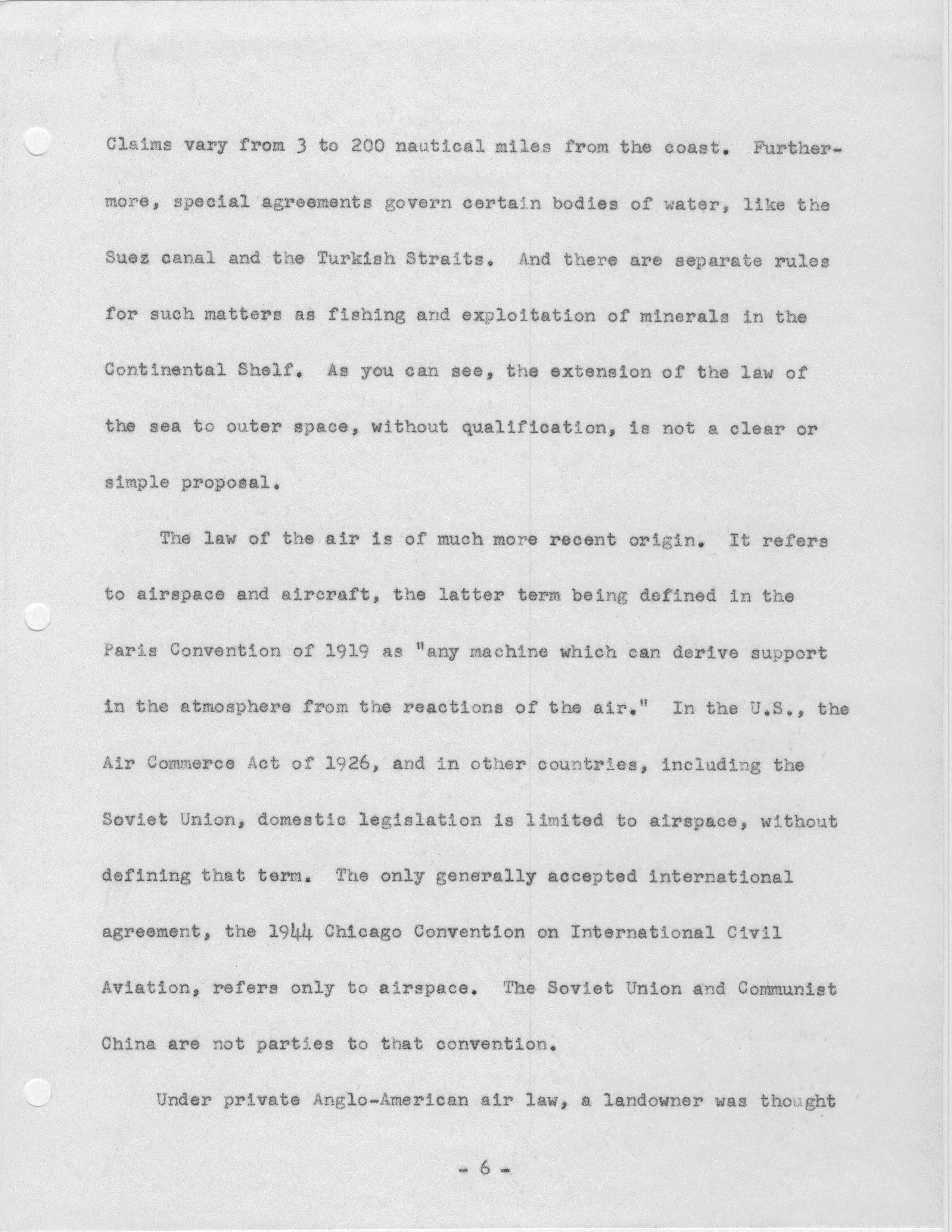 Claims vary from 3 to 200 nautical miles from the coast. Furthermore, special agreements govern certain bodies of water, like the Suez canal and the Turkish Straits. And there are separate rules for such matters as fishing and exploitation of minerals in the Continental Shelf. As you can see, the extension of the law of the sea to outer space, without qualification, is not a clear or simple proposal.

The law of the air is of much more recent origin. It refers to airspace and aircraft, the latter term being defined in the Paris Convention of 1919 as "any machine which can derive support in the atmosphere from the reactions of the air." In the U.S., the Air Commerce Act of 1926, and in other countries, including the Soviet Union, domestic legislation is limited to airspace, without defining that term. The only generally accepted international agreement, the 1944 Chicago Convention on International Civil Aviation, refers only to airspace. The Soviet Union and Communist China are not parties to that convention.

Under private Anglo-American air law, a landowner was thought

- 6 -